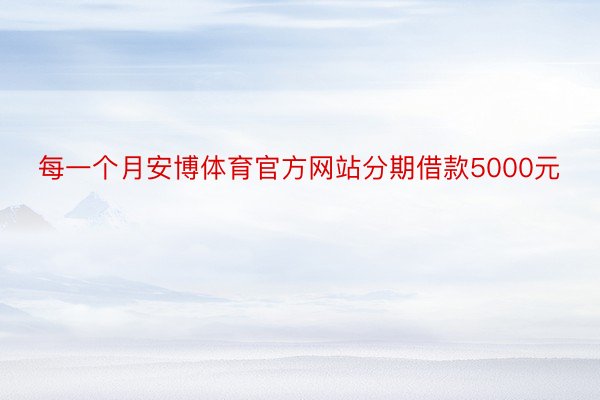 每一个月安博体育官方网站分期借款5000元